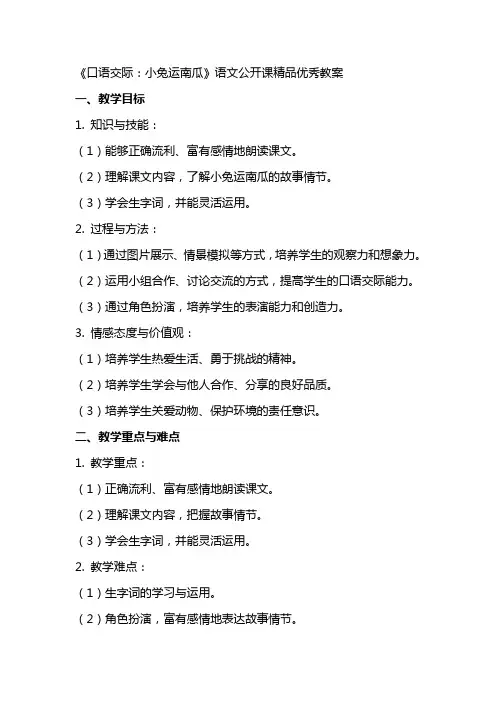 《口语交际：小兔运南瓜》语文公开课精品优秀教案

一、教学目标

1. 知识与技能：

（1）能够正确流利、富有感情地朗读课文。

（2）理解课文内容，了解小兔运南瓜的故事情节。

（3）学会生字词，并能灵活运用。

2. 过程与方法：

（1）通过图片展示、情景模拟等方式，培养学生的观察力和想象力。

（2）运用小组合作、讨论交流的方式，提高学生的口语交际能力。

（3）通过角色扮演，培养学生的表演能力和创造力。

3. 情感态度与价值观：

（1）培养学生热爱生活、勇于挑战的精神。

（2）培养学生学会与他人合作、分享的良好品质。

（3）培养学生关爱动物、保护环境的责任意识。

二、教学重点与难点

1. 教学重点：

（1）正确流利、富有感情地朗读课文。

（2）理解课文内容，把握故事情节。

（3）学会生字词，并能灵活运用。

2. 教学难点：

（1）生字词的学习与运用。

（2）角色扮演，富有感情地表达故事情节。